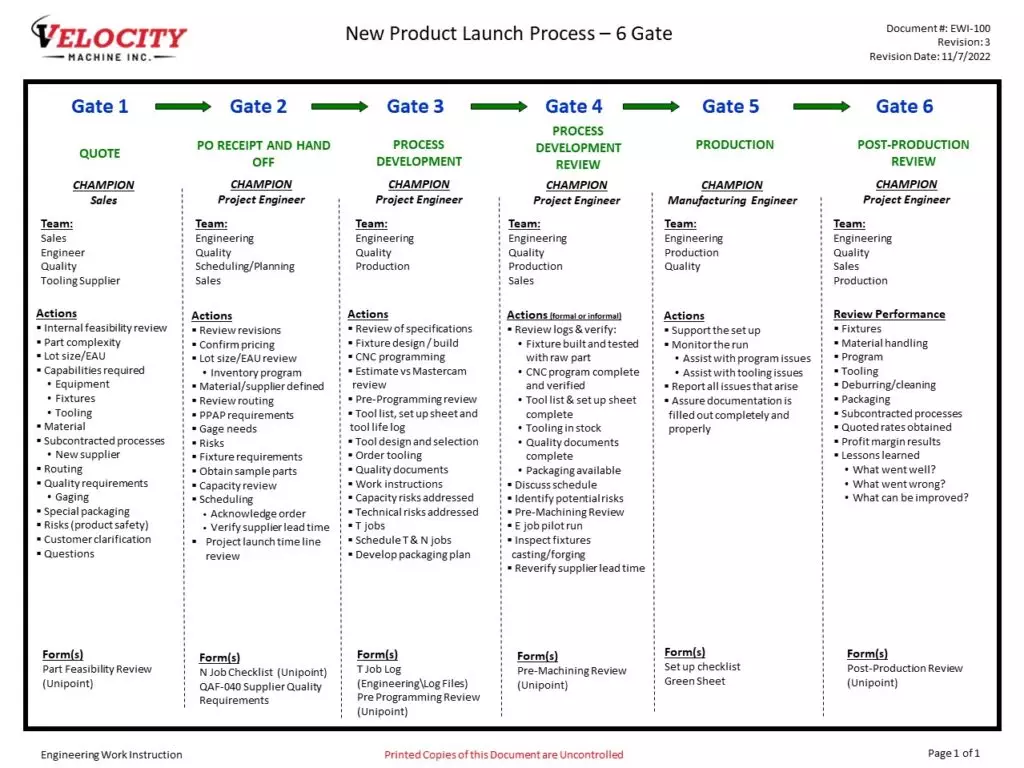 VELOCITY
MACHINE INC.

New Product Launch Process – 6 Gate

Document #: EWI-100
Revision: 3
Revision Date: 11/7/2022

Gate 1

QUOTE

CHAMPION
Sales

Team:
Sales
Engineer
Quality
Tooling Supplier

Actions
▪ Internal feasibility review
▪ Part complexity
▪ Lot size/EAU
▪ Capabilities required
• Equipment
• Fixtures
• Tooling
▪ Material
▪ Subcontracted processes
• New supplier
▪ Routing
▪ Quality requirements
• Gaging
▪ Special packaging
▪ Risks (product safety)
▪ Customer clarification
▪ Questions

Form(s)
Part Feasibility Review (Unipoint)

Gate 2

PO RECEIPT AND HAND OFF

CHAMPION
Project Engineer

Team:
Engineering
Quality
Scheduling/Planning
Sales

Actions
▪ Review revisions
▪ Confirm pricing
▪ Lot size/EAU review
• Inventory program
▪ Material/supplier defined
▪ Review routing
▪ PPAP requirements
▪ Gage needs
▪ Risks
▪ Fixture requirements
▪ Obtain sample parts
▪ Capacity review
▪ Scheduling
• Acknowledge order
• Verify supplier lead time
▪ Project launch time line review

Form(s)
N Job Checklist (Unipoint)
QAF-040 Supplier Quality Requirements

Gate 3

PROCESS DEVELOPMENT

CHAMPION
Project Engineer

Team:
Engineering
Quality
Production

Actions
▪ Review of specifications
▪ Fixture design / build
▪ CNC programming
▪ Estimate vs Mastercam review
▪ Pre-Programming review
▪ Tool list, set up sheet and tool life log
▪ Tool design and selection
▪ Order tooling
▪ Quality documents
▪ Work instructions
▪ Capacity risks addressed
▪ Technical risks addressed
▪ T jobs
▪ Schedule T & N jobs
▪ Develop packaging plan

Form(s)
T Job Log (Engineering\Log Files)
Pre Programming Review (Unipoint)

Gate 4

PROCESS DEVELOPMENT REVIEW

CHAMPION
Project Engineer

Team:
Engineering
Quality
Production
Sales

Actions (formal or informal)
▪ Review logs & verify:
• Fixture built and tested with raw part
• CNC program complete and verified
• Tool list & set up sheet complete
• Tooling in stock
• Quality documents complete
• Packaging available
▪ Discuss schedule
▪ Identify potential risks
▪ Pre-Machining Review
▪ E job pilot run
▪ Inspect fixtures casting/forging
▪ Reverify supplier lead time

Form(s)
Pre-Machining Review (Unipoint)

Gate 5

PRODUCTION

CHAMPION
Manufacturing Engineer

Team:
Engineering
Production
Quality

Actions
▪ Support the set up
▪ Monitor the run
• Assist with program issues
• Assist with tooling issues
▪ Report all issues that arise
▪ Assure documentation is filled out completely and properly

Form(s)
Set up checklist
Green Sheet

Gate 6

POST-PRODUCTION REVIEW

CHAMPION
Project Engineer

Team:
Engineering
Quality
Sales
Production

Review Performance
▪ Fixtures
▪ Material handling
▪ Program
▪ Tooling
▪ Deburring/cleaning
▪ Packaging
▪ Subcontracted processes
▪ Quoted rates obtained
▪ Profit margin results
▪ Lessons learned
• What went well?
• What went wrong?
• What can be improved?

Form(s)
Post-Production Review (Unipoint)

Engineering Work Instruction
Printed Copies of this Document are Uncontrolled
Page 1 of 1